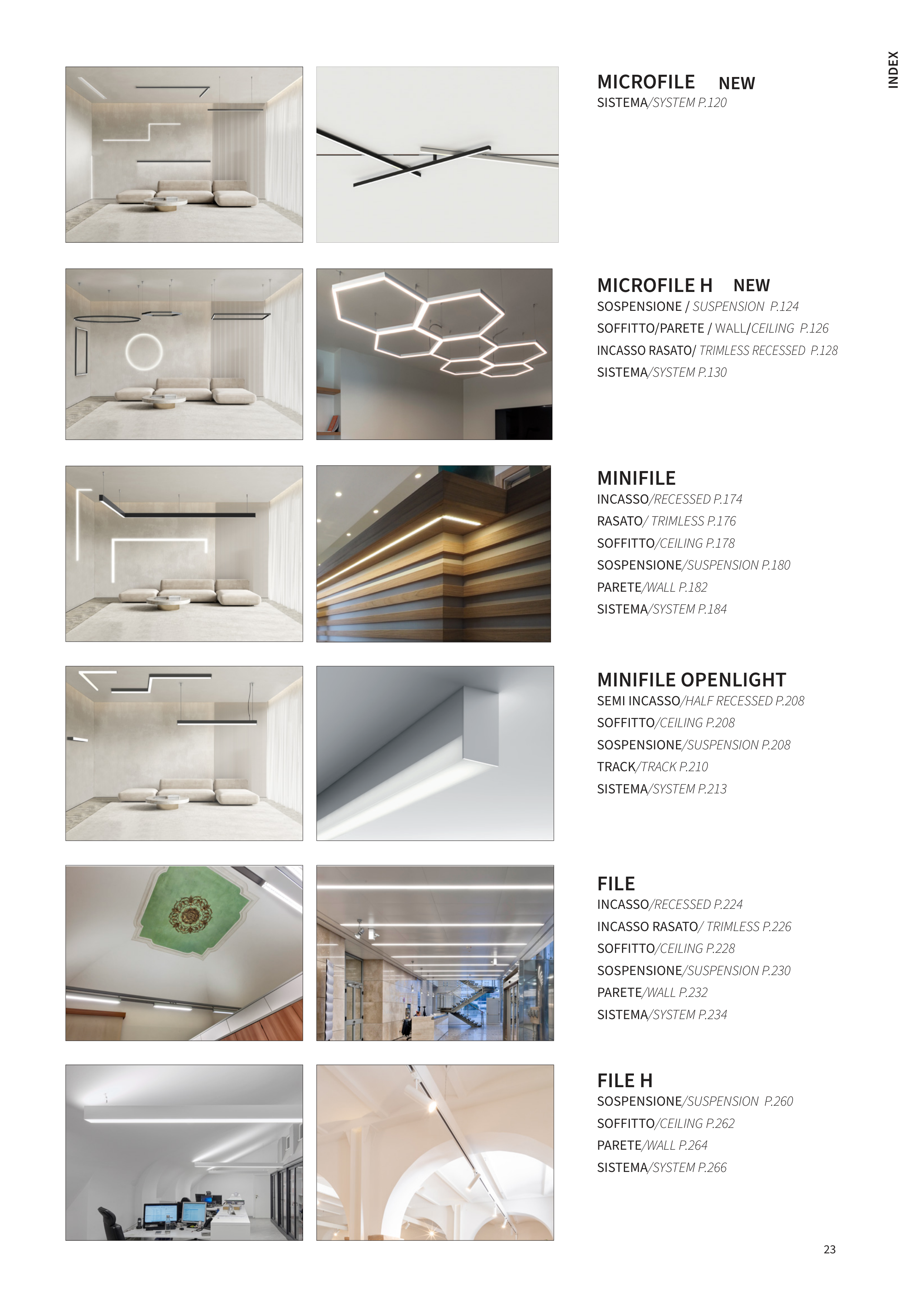 INDEX

MICROFILE NEW
SISTEMA/SYSTEM P.120

MICROFILE H NEW
SOSPENSIONE / SUSPENSION P.124
SOFFITTO/PARETE / WALL/CEILING P.126
INCASSO RASATO/ TRIMLESS RECESSED P.128
SISTEMA/SYSTEM P.130

MINIFILE
INCASSO/RECESSED P.174
RASATO/ TRIMLESS P.176
SOFFITTO/CEILING P.178
SOSPENSIONE/SUSPENSION P.180
PARETE/WALL P.182
SISTEMA/SYSTEM P.184

MINIFILE OPENLIGHT
SEMI INCASSO/HALF RECESSED P.208
SOFFITTO/CEILING P.208
SOSPENSIONE/SUSPENSION P.208
TRACK/TRACK P.210
SISTEMA/SYSTEM P.213

FILE
INCASSO/RECESSED P.224
INCASSO RASATO/ TRIMLESS P.226
SOFFITTO/CEILING P.228
SOSPENSIONE/SUSPENSION P.230
PARETE/WALL P.232
SISTEMA/SYSTEM P.234

FILE H
SOSPENSIONE/SUSPENSION P.260
SOFFITTO/CEILING P.262
PARETE/WALL P.264
SISTEMA/SYSTEM P.266

23